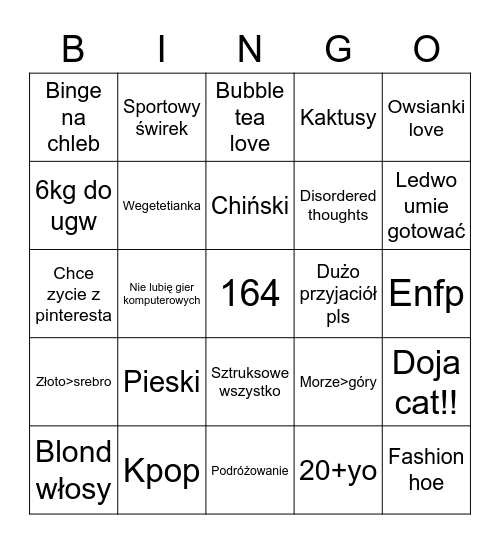 | B | I | N | G | O |
|---|---|---|---|---|
| Binge na chleb | Sportowy świrek | Bubble tea love | Kaktusy | Owsianki love |
| 6kg do ugw | Wegetetianka | Chiński | Disordered thoughts | Ledwo umie gotować |
| Chce zycie z pinteresta | Nie lubię gier komputerowych | 164 | Dużo przyjaciół pls | Enfp |
| Złoto>srebro | Pieski | Sztruksowe wszystko | Morze>góry | Doja cat!! |
| Blond włosy | Kpop | Podróżowanie | 20+yo | Fashion hoe |